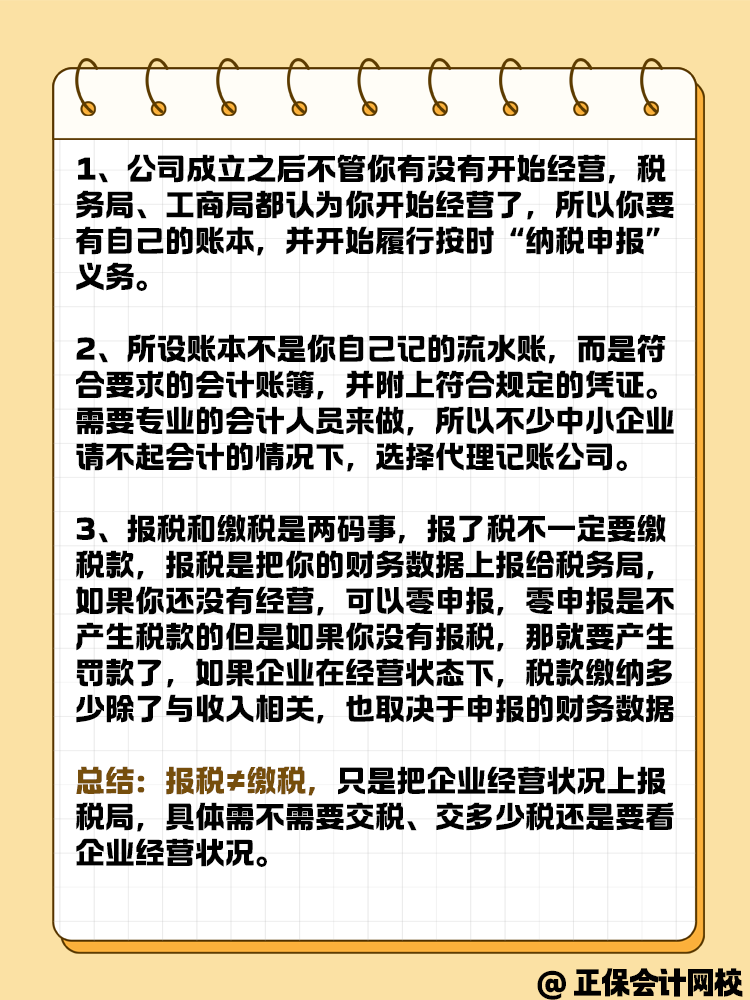 1、公司成立之后不管你有没有开始经营，税务局、工商局都认为你开始经营了，所以你要有自己的账本，并开始履行按时“纳税申报”义务。

2、所设账本不是你自己记的流水账，而是符合要求的会计账簿，并附上符合规定的凭证。需要专业的会计人员来做，所以不少中小企业请不起会计的情况下，选择代理记账公司。

3、报税和缴税是两码事，报了税不一定要缴税款，报税是把你的财务数据上报给税务局，如果你还没有经营，可以零申报，零申报是不产生税款的但是如果你没有报税，那就要产生罚款了，如果企业在经营状态下，税款缴纳多少除了与收入相关，也取决于申报的财务数据

总结：报税≠缴税，只是把企业经营状况上报税局，具体需不需要交税、交多少税还是要看企业经营状况。

@ 正保会计网校